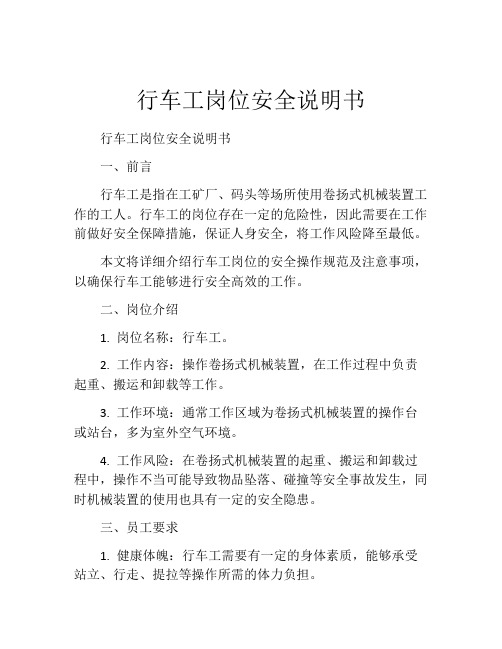 行车工岗位安全说明书

行车工岗位安全说明书

一、前言

行车工是指在工矿厂、码头等场所使用卷扬式机械装置工作的工人。行车工的岗位存在一定的危险性，因此需要在工作前做好安全保障措施，保证人身安全，将工作风险降至最低。

本文将详细介绍行车工岗位的安全操作规范及注意事项，以确保行车工能够进行安全高效的工作。

二、岗位介绍

1. 岗位名称：行车工。

2. 工作内容：操作卷扬式机械装置，在工作过程中负责起重、搬运和卸载等工作。

3. 工作环境：通常工作区域为卷扬式机械装置的操作台或站台，多为室外空气环境。

4. 工作风险：在卷扬式机械装置的起重、搬运和卸载过程中，操作不当可能导致物品坠落、碰撞等安全事故发生，同时机械装置的使用也具有一定的安全隐患。

三、员工要求

1. 健康体魄：行车工需要有一定的身体素质，能够承受站立、行走、提拉等操作所需的体力负担。